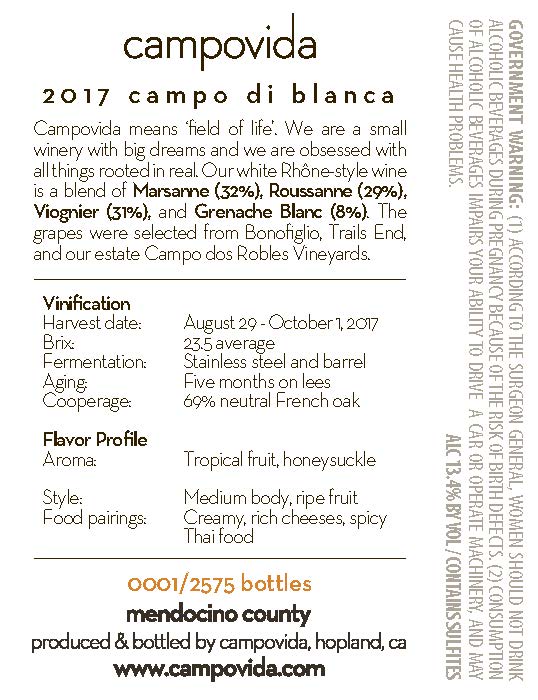 campovida

2017 campo di blanca

Campovida means 'field of life'. We are a small winery with big dreams and we are obsessed with all things rooted in real. Our white Rhône-style wine is a blend of Marsanne (32%), Roussanne (29%), Viognier (31%), and Grenache Blanc (8%). The grapes were selected from Bonofiglio, Trails End, and our estate Campo dos Robles Vineyards.

Vinification
Harvest date: August 29 - October 1, 2017
Brix: 23.5 average
Fermentation: Stainless steel and barrel
Aging: Five months on lees
Cooperage: 69% neutral French oak

Flavor Profile
Aroma: Tropical fruit, honeysuckle

Style: Medium body, ripe fruit
Food pairings: Creamy, rich cheeses, spicy Thai food

0001/2575 bottles
mendocino county
produced & bottled by campovida, hopland, ca
www.campovida.com

GOVERNMENT WARNING: (1) ACCORDING TO THE SURGEON GENERAL, WOMEN SHOULD NOT DRINK ALCOHOLIC BEVERAGES DURING PREGNANCY BECAUSE OF THE RISK OF BIRTH DEFECTS. (2) CONSUMPTION OF ALCOHOLIC BEVERAGES IMPAIRS YOUR ABILITY TO DRIVE A CAR OR OPERATE MACHINERY, AND MAY CAUSE HEALTH PROBLEMS.

ALC 13.4% BY VOL / CONTAINS SULFITES